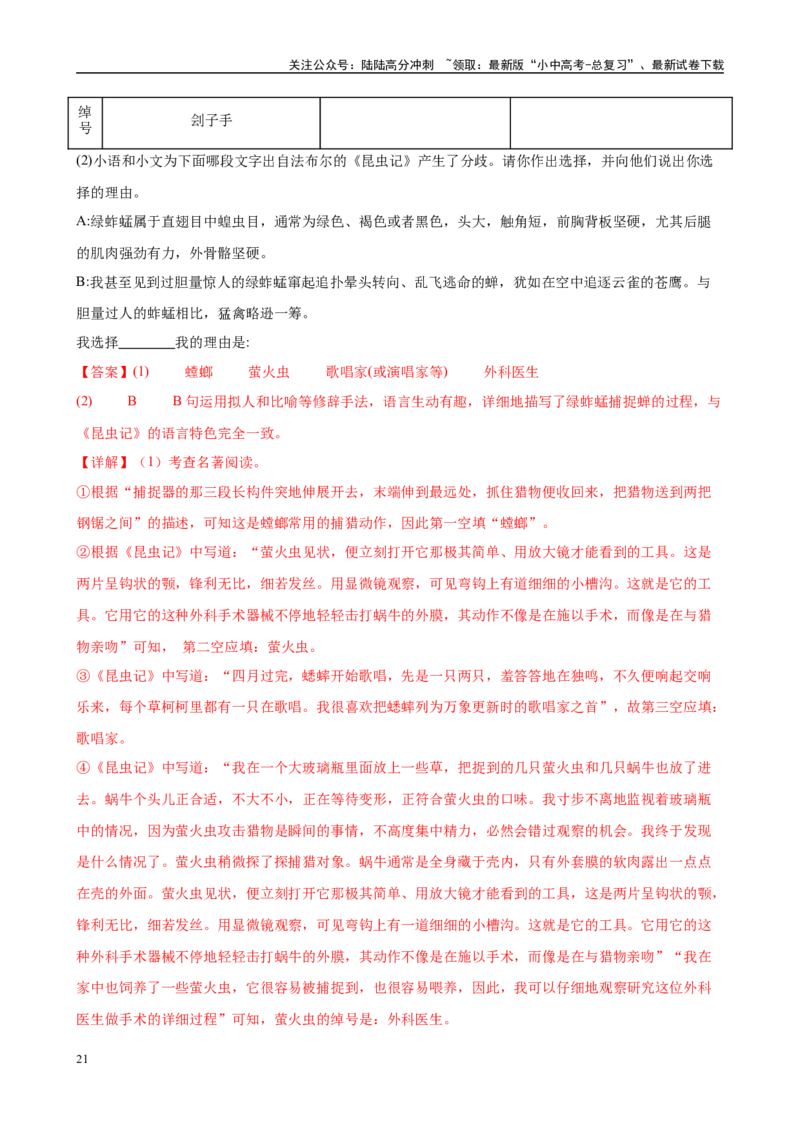 关注公众号：陆陆高分冲刺 ~领取：最新版“小中高考-总复习”、最新试卷下载

| 绰号 | 刽子手 |  |  |
|---|---|---|---|

(2)小语和小文为下面哪段文字出自法布尔的《昆虫记》产生了分歧。请你作出选择，并向他们说出你选择的理由。

A:绿蚱蜢属于直翅目中蝗虫目，通常为绿色、褐色或者黑色，头大，触角短，前胸背板坚硬，尤其后腿的肌肉强劲有力，外骨骼坚硬。

B:我甚至见到过胆量惊人的绿蚱蜢窜起追扑晕头转向、乱飞逃命的蝉，犹如在空中追逐云雀的苍鹰。与胆量过人的蚱蜢相比，猛禽略逊一筹。

我选择____我的理由是:

【答案】(1) 螳螂 萤火虫 歌唱家(或演唱家等) 外科医生

(2) B B句运用拟人和比喻等修辞手法，语言生动有趣，详细地描写了绿蚱蜢捕捉蝉的过程，与《昆虫记》的语言特色完全一致。

【详解】（1）考查名著阅读。

①根据“捕捉器的那三段长构件突地伸展开去，末端伸到最远处，抓住猎物便收回来，把猎物送到两把钢锯之间”的描述，可知这是螳螂常用的捕猎动作，因此第一空填“螳螂”。

②根据《昆虫记》中写道：“萤火虫见状，便立刻打开它那极其简单、用放大镜才能看到的工具。这是两片呈钩状的颚，锋利无比，细若发丝。用显微镜观察，可见弯钩上有道细细的小槽沟。这就是它的工具。它用它的这种外科手术器械不停地轻轻击打蜗牛的外膜，其动作不像是在施以手术，而像是在与猎物亲吻”可知， 第二空应填：萤火虫。

③《昆虫记》中写道：“四月过完，蟋蟀开始歌唱，先是一只两只，羞答答地在独鸣，不久便响起交响乐来，每个草柯柯里都有一只在歌唱。我很喜欢把蟋蟀列为万象更新时的歌唱家之首”，故第三空应填：歌唱家。

④《昆虫记》中写道：“我在一个大玻璃瓶里面放上一些草，把捉到的几只萤火虫和几只蜗牛也放了进去。蜗牛个头儿正合适，不大不小，正在等待变形，正符合萤火虫的口味。我寸步不离地监视着玻璃瓶中的情况，因为萤火虫攻击猎物是瞬间的事情，不高度集中精力，必然会错过观察的机会。我终于发现是什么情况了。萤火虫稍微探了探捕猎对象。蜗牛通常是全身藏于壳内，只有外套膜的软肉露出一点点在壳的外面。萤火虫见状，便立刻打开它那极其简单、用放大镜才能看到的工具，这是两片呈钩状的颚，锋利无比，细若发丝。用显微镜观察，可见弯钩上有一道细细的小槽沟。这就是它的工具。它用它的这种外科手术器械不停地轻轻击打蜗牛的外膜，其动作不像是在施以手术，而像是在与猎物亲吻”“我在家中也饲养了一些萤火虫，它很容易被捕捉到，也很容易喂养，因此，我可以仔细地观察研究这位外科医生做手术的详细过程”可知，萤火虫的绰号是：外科医生。

21